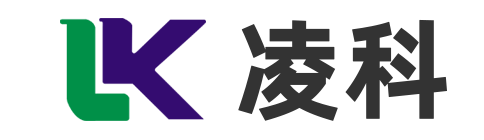 LK 凌科